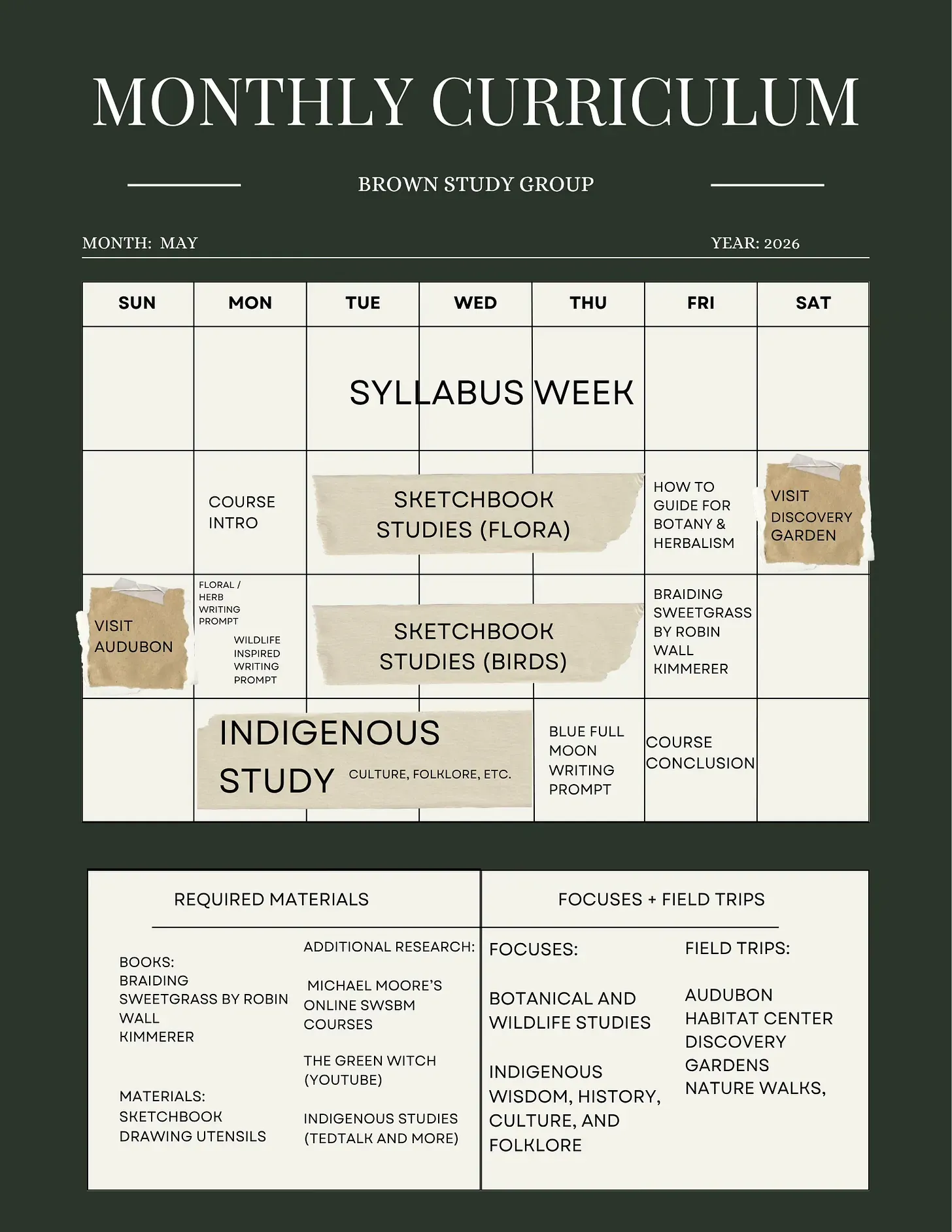 MONTHLY CURRICULUM

BROWN STUDY GROUP

MONTH: MAY

YEAR: 2026

| SUN | MON | TUE | WED | THU | FRI | SAT |
|---|---|---|---|---|---|---|
| | | SYLLABUS WEEK | | | | |
| | COURSE INTRO | SKETCHBOOK STUDIES (FLORA) | | | HOW TO GUIDE FOR BOTANY & HERBALISM | VISIT DISCOVERY GARDEN |
| VISIT AUDUBON | FLORAL / HERB WRITING PROMPT WILDLIFE INSPIRED WRITING PROMPT | SKETCHBOOK STUDIES (BIRDS) | | | BRAIDING SWEETGRASS BY ROBIN WALL KIMMERER | |
| | INDIGENOUS STUDY CULTURE, FOLKLORE, ETC. | | | BLUE FULL MOON WRITING PROMPT | COURSE CONCLUSION | |

REQUIRED MATERIALS

BOOKS:
BRAIDING SWEETGRASS BY ROBIN WALL KIMMERER

MATERIALS:
SKETCHBOOK
DRAWING UTENSILS

ADDITIONAL RESEARCH:

MICHAEL MOORE'S ONLINE SWSBM COURSES

THE GREEN WITCH (YOUTUBE)

INDIGENOUS STUDIES (TEDTALK AND MORE)

FOCUSES + FIELD TRIPS

FOCUSES:

BOTANICAL AND WILDLIFE STUDIES

INDIGENOUS WISDOM, HISTORY, CULTURE, AND FOLKLORE

FIELD TRIPS:

AUDUBON HABITAT CENTER
DISCOVERY GARDENS
NATURE WALKS,